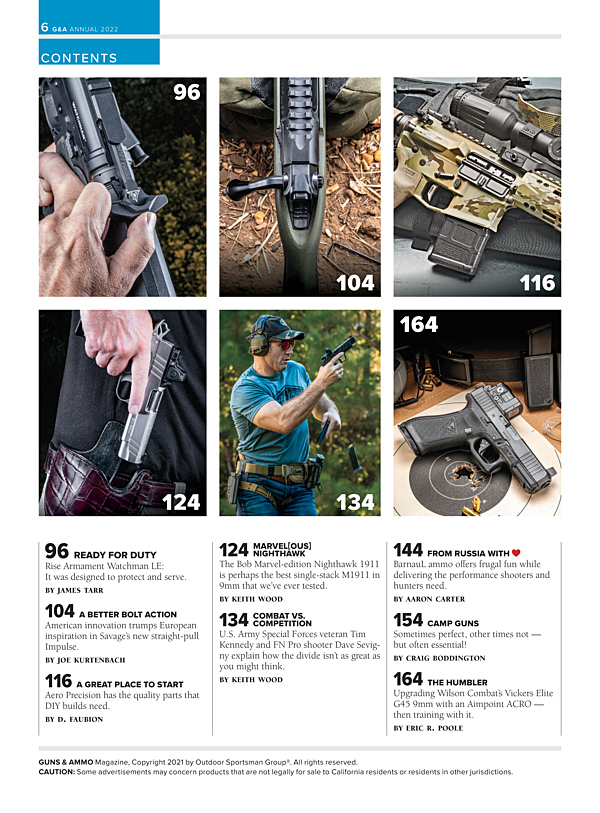 6 G&A ANNUAL 2022

CONTENTS

96

104

116

124

134

164

96 READY FOR DUTY
Rise Armament Watchman LE: It was designed to protect and serve.
BY JAMES TARR

104 A BETTER BOLT ACTION
American innovation trumps European inspiration in Savage's new straight-pull Impulse.
BY JOE KURTENBACH

116 A GREAT PLACE TO START
Aero Precision has the quality parts that DIY builds need.
BY D. FAUBION

124 MARVEL[OUS] NIGHTHAWK
The Bob Marvel-edition Nighthawk 1911 is perhaps the best single-stack M1911 in 9mm that we've ever tested.
BY KEITH WOOD

134 COMBAT VS. COMPETITION
U.S. Army Special Forces veteran Tim Kennedy and FN Pro shooter Dave Sevigny explain how the divide isn't as great as you might think.
BY KEITH WOOD

144 FROM RUSSIA WITH ♥
BarnauL ammo offers frugal fun while delivering the performance shooters and hunters need.
BY AARON CARTER

154 CAMP GUNS
Sometimes perfect, other times not — but often essential!
BY CRAIG BODDINGTON

164 THE HUMBLER
Upgrading Wilson Combat's Vickers Elite G45 9mm with an Aimpoint ACRO — then training with it.
BY ERIC R. POOLE

GUNS & AMMO Magazine, Copyright 2021 by Outdoor Sportsman Group®. All rights reserved.
CAUTION: Some advertisements may concern products that are not legally for sale to California residents or residents in other jurisdictions.